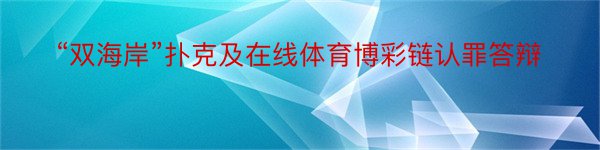 “双海岸”扑克及在线体育博彩链认罪答辩